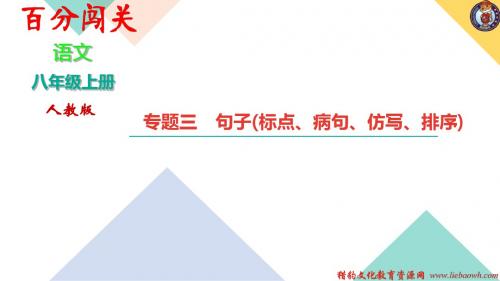 百分闯关

语文

八年级上册

人教版

专题三　句子(标点、病句、仿写、排序)

猎豹文化教育资源网 www.liebaowh.com